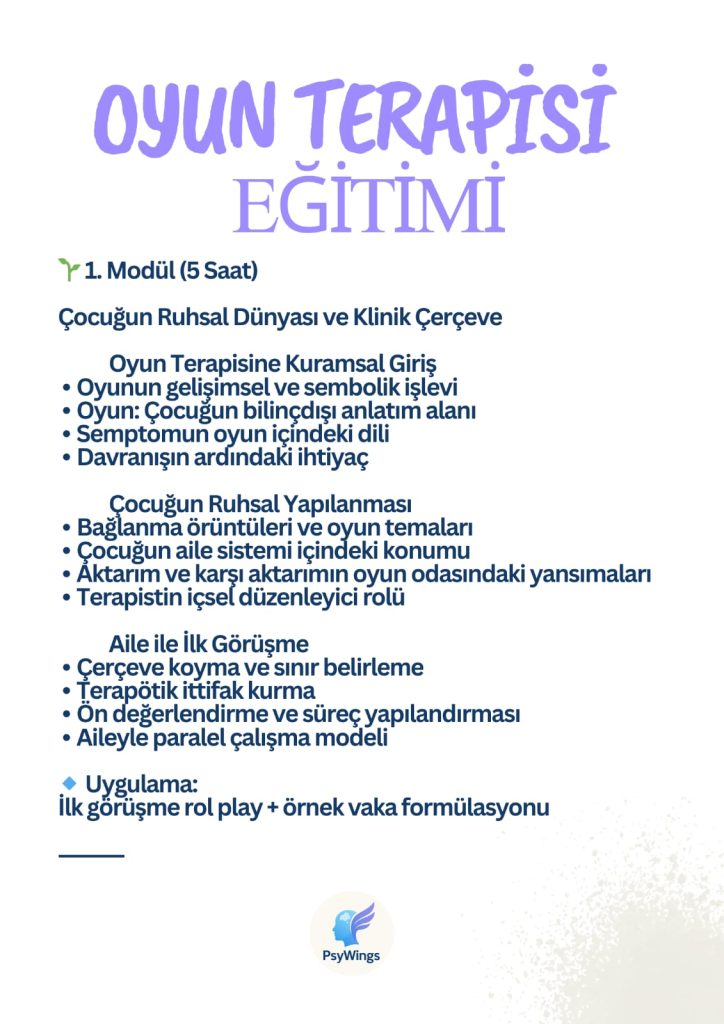 OYUN TERAPİSİ
EĞİTİMİ

1. Modül (5 Saat)

Çocuğun Ruhsal Dünyası ve Klinik Çerçeve

Oyun Terapisine Kuramsal Giriş
• Oyunun gelişimsel ve sembolik işlevi
• Oyun: Çocuğun bilinçdışı anlatım alanı
• Semptomun oyun içindeki dili
• Davranışın ardındaki ihtiyaç

Çocuğun Ruhsal Yapılanması
• Bağlanma örüntüleri ve oyun temaları
• Çocuğun aile sistemi içindeki konumu
• Aktarım ve karşı aktarımın oyun odasındaki yansımaları
• Terapistin içsel düzenleyici rolü

Aile ile İlk Görüşme
• Çerçeve koyma ve sınır belirleme
• Terapötik ittifak kurma
• Ön değerlendirme ve süreç yapılandırması
• Aileyle paralel çalışma modeli

Uygulama:
İlk görüşme rol play + örnek vaka formülasyonu

PsyWings